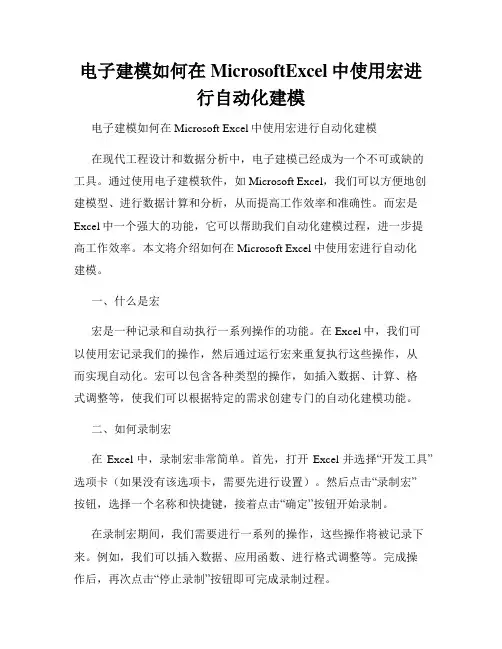 电子建模如何在 MicrosoftExcel 中使用宏进行自动化建模

电子建模如何在 Microsoft Excel 中使用宏进行自动化建模

在现代工程设计和数据分析中，电子建模已经成为一个不可或缺的工具。通过使用电子建模软件，如 Microsoft Excel，我们可以方便地创建模型、进行数据计算和分析，从而提高工作效率和准确性。而宏是 Excel 中一个强大的功能，它可以帮助我们自动化建模过程，进一步提高工作效率。本文将介绍如何在 Microsoft Excel 中使用宏进行自动化建模。

一、什么是宏

宏是一种记录和自动执行一系列操作的功能。在 Excel 中，我们可以使用宏记录我们的操作，然后通过运行宏来重复执行这些操作，从而实现自动化。宏可以包含各种类型的操作，如插入数据、计算、格式调整等，使我们可以根据特定的需求创建专门的自动化建模功能。

二、如何录制宏

在 Excel 中，录制宏非常简单。首先，打开 Excel 并选择“开发工具”选项卡（如果没有该选项卡，需要先进行设置）。然后点击“录制宏”按钮，选择一个名称和快捷键，接着点击“确定”按钮开始录制。

在录制宏期间，我们需要进行一系列的操作，这些操作将被记录下来。例如，我们可以插入数据、应用函数、进行格式调整等。完成操作后，再次点击“停止录制”按钮即可完成录制过程。